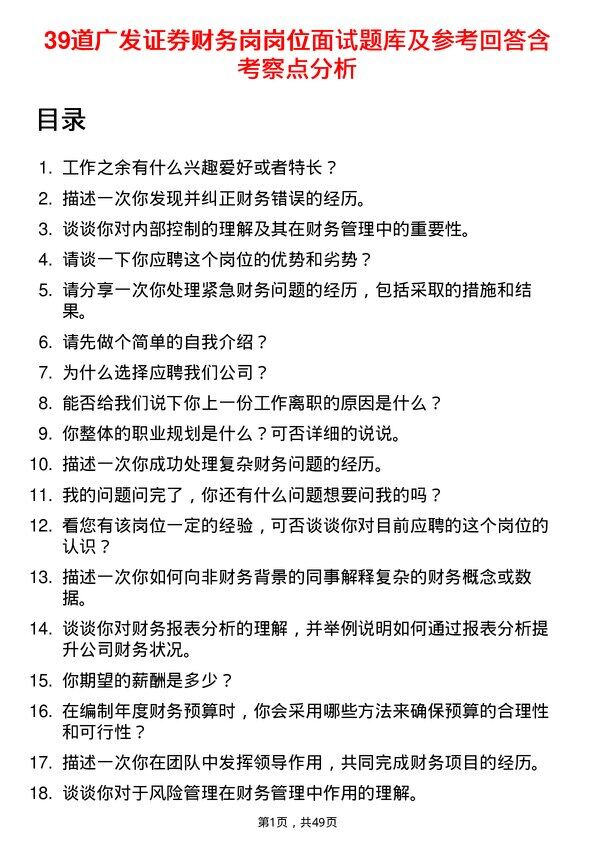 39道广发证券财务岗岗位面试题库及参考回答含考察点分析

目录

1. 工作之余有什么兴趣爱好或者特长？
2. 描述一次你发现并纠正财务错误的经历。
3. 谈谈你对内部控制的理解及其在财务管理中的重要性。
4. 请谈一下你应聘这个岗位的优势和劣势？
5. 请分享一次你处理紧急财务问题的经历，包括采取的措施和结果。
6. 请先做个简单的自我介绍？
7. 为什么选择应聘我们公司？
8. 能否给我们说下你上一份工作离职的原因是什么？
9. 你整体的职业规划是什么？可否详细的说说。
10. 描述一次你成功处理复杂财务问题的经历。
11. 我的问题问完了，你还有什么问题想要问我的吗？
12. 看您有该岗位一定的经验，可否谈谈你对目前应聘的这个岗位的认识？
13. 描述一次你如何向非财务背景的同事解释复杂的财务概念或数据。
14. 谈谈你对财务报表分析的理解，并举例说明如何通过报表分析提升公司财务状况。
15. 你期望的薪酬是多少？
16. 在编制年度财务预算时，你会采用哪些方法来确保预算的合理性和可行性？
17. 描述一次你在团队中发挥领导作用，共同完成财务项目的经历。
18. 谈谈你对于风险管理在财务管理中作用的理解。

第1页，共49页